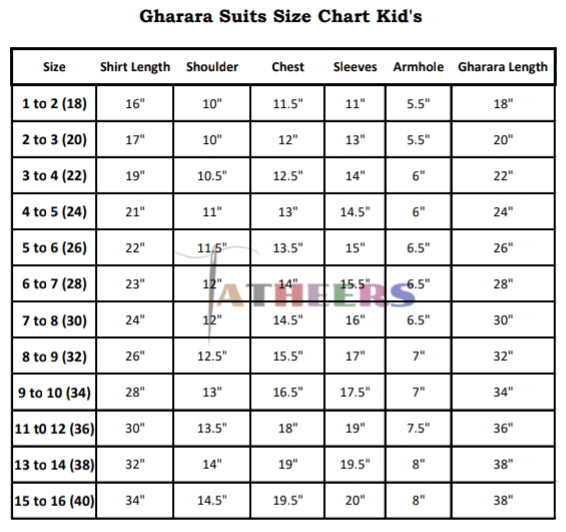 Gharara Suits Size Chart Kid's

| Size | Shirt Length | Shoulder | Chest | Sleeves | Armhole | Gharara Length |
|---|---|---|---|---|---|---|
| 1 to 2 (18) | 16" | 10" | 11.5" | 11" | 5.5" | 18" |
| 2 to 3 (20) | 17" | 10" | 12" | 13" | 5.5" | 20" |
| 3 to 4 (22) | 19" | 10.5" | 12.5" | 14" | 6" | 22" |
| 4 to 5 (24) | 21" | 11" | 13" | 14.5" | 6" | 24" |
| 5 to 6 (26) | 22" | 11.5" | 13.5" | 15" | 6.5" | 26" |
| 6 to 7 (28) | 23" | 12" | 14" | 15.5" | 6.5" | 28" |
| 7 to 8 (30) | 24" | 12" | 14.5" | 16" | 6.5" | 30" |
| 8 to 9 (32) | 26" | 12.5" | 15.5" | 17" | 7" | 32" |
| 9 to 10 (34) | 28" | 13" | 16.5" | 17.5" | 7" | 34" |
| 11 t0 12 (36) | 30" | 13.5" | 18" | 19" | 7.5" | 36" |
| 13 to 14 (38) | 32" | 14" | 19" | 19.5" | 8" | 38" |
| 15 to 16 (40) | 34" | 14.5" | 19.5" | 20" | 8" | 38" |

ATHEERS